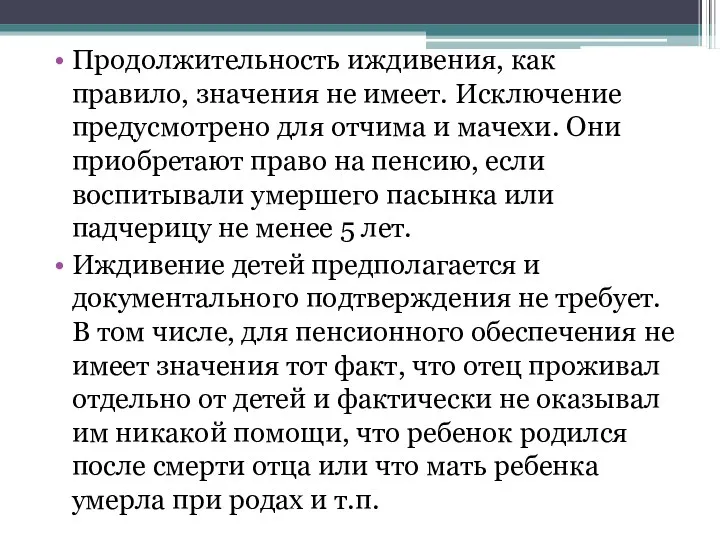 • Продолжительность иждивения, как правило, значения не имеет. Исключение предусмотрено для отчима и мачехи. Они приобретают право на пенсию, если воспитывали умершего пасынка или падчерицу не менее 5 лет.

• Иждивение детей предполагается и документального подтверждения не требует. В том числе, для пенсионного обеспечения не имеет значения тот факт, что отец проживал отдельно от детей и фактически не оказывал им никакой помощи, что ребенок родился после смерти отца или что мать ребенка умерла при родах и т.п.